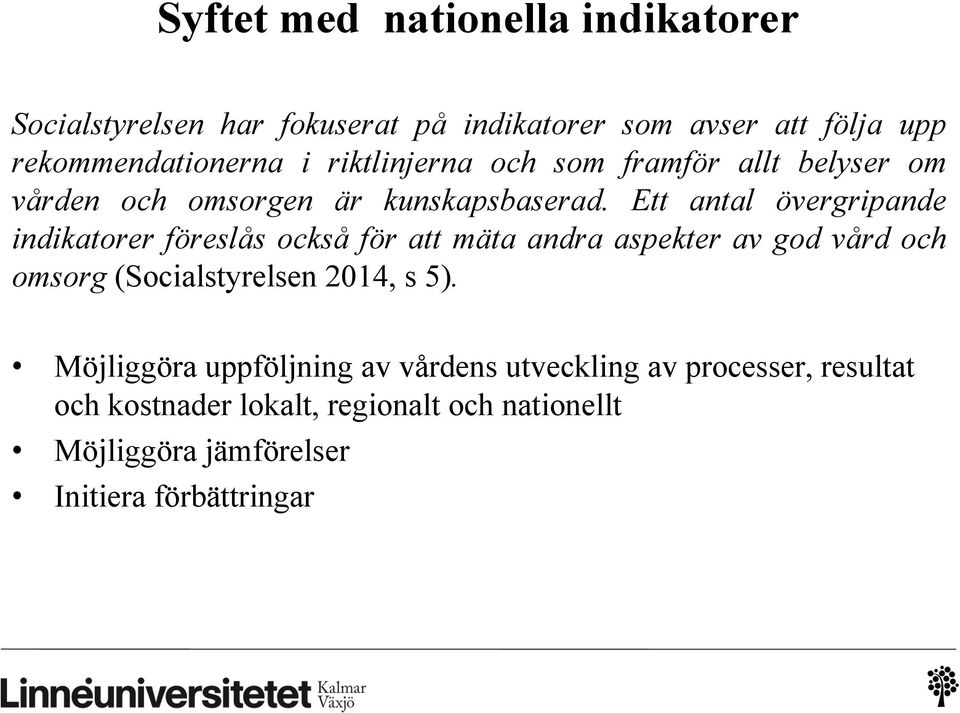 Syftet med nationella indikatorer

Socialstyrelsen har fokuserat på indikatorer som avser att följa upp rekommendationerna i riktlinjerna och som framför allt belyser om vården och omsorgen är kunskapsbaserad. Ett antal övergripande indikatorer föreslås också för att mäta andra aspekter av god vård och omsorg (Socialstyrelsen 2014, s 5).

• Möjliggöra uppföljning av vårdens utveckling av processer, resultat och kostnader lokalt, regionalt och nationellt
• Möjliggöra jämförelser
• Initiera förbättringar

Linnéuniversitetet Kalmar Växjö